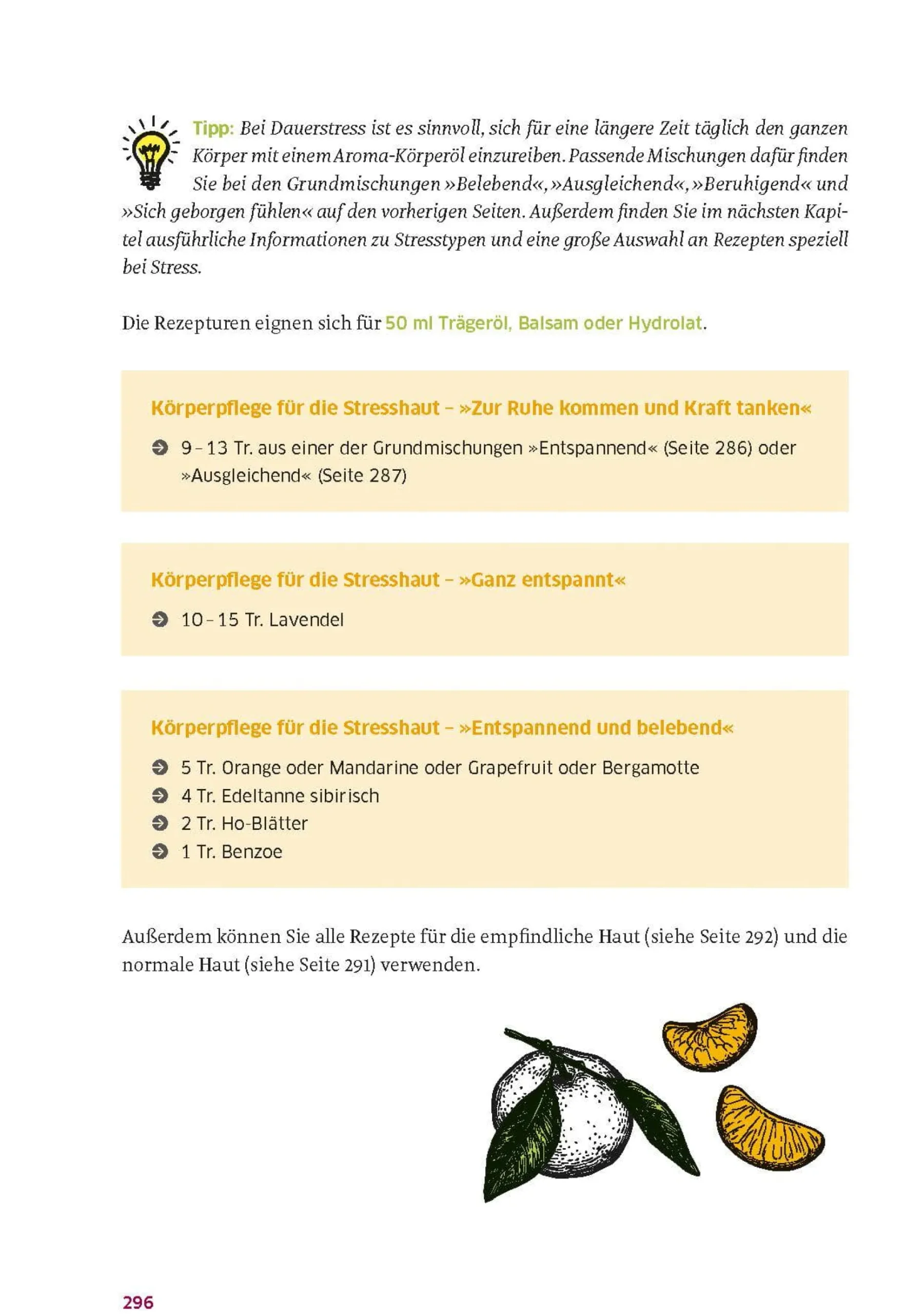 Tipp: Bei Dauerstress ist es sinnvoll, sich für eine längere Zeit täglich den ganzen Körper mit einem Aroma-Körperöl einzureiben. Passende Mischungen dafür finden Sie bei den Grundmischungen »Belebend«, »Ausgleichend«, »Beruhigend« und »Sich geborgen fühlen« auf den vorherigen Seiten. Außerdem finden Sie im nächsten Kapitel ausführliche Informationen zu Stresstypen und eine große Auswahl an Rezepten speziell bei Stress.

Die Rezepturen eignen sich für 50 ml Trägeröl, Balsam oder Hydrolat.

Körperpflege für die Stresshaut – »Zur Ruhe kommen und Kraft tanken«

9 – 13 Tr. aus einer der Grundmischungen »Entspannend« (Seite 286) oder »Ausgleichend« (Seite 287)

Körperpflege für die Stresshaut – »Ganz entspannt«

10 – 15 Tr. Lavendel

Körperpflege für die Stresshaut – »Entspannend und belebend«

5 Tr. Orange oder Mandarine oder Grapefruit oder Bergamotte
4 Tr. Edeltanne sibirisch
2 Tr. Ho-Blätter
1 Tr. Benzoe

Außerdem können Sie alle Rezepte für die empfindliche Haut (siehe Seite 292) und die normale Haut (siehe Seite 291) verwenden.

296